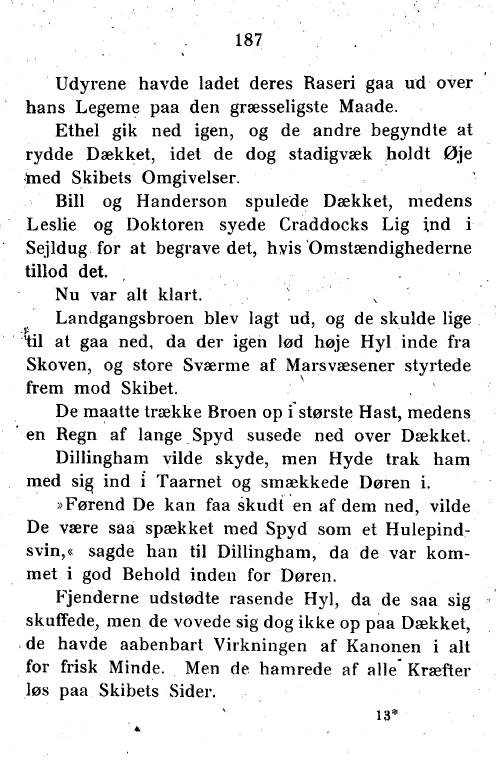 187

Udyrene havde ladet deres Raseri gaa ud over hans Legeme paa den græsseligste Maade.

Ethel gik ned igen, og de andre begyndte at rydde Dækket, idet de dog stadigvæk holdt Øje med Skibets Omgivelser.

Bill og Handerson spulede Dækket, medens Leslie og Doktoren syede Craddocks Lig ind i Sejldug for at begrave det, hvis Omstændighederne tillod det.

Nu var alt klart.

Landgangsbroen blev lagt ud, og de skulde lige til at gaa ned, da der igen lød høje Hyl inde fra Skoven, og store Sværme af Marsvæsener styrtede frem mod Skibet.

De maatte trække Broen op i største Hast, medens en Regn af lange Spyd susede ned over Dækket.

Dillingham vilde skyde, men Hyde trak ham med sig ind i Taarnet og smækkede Døren i.

»Førend De kan faa skudt en af dem ned, vilde De være saa spækket med Spyd som et Hulepindsvin,« sagde han til Dillingham, da de var kommet i god Behold inden for Døren.

Fjenderne udstødte rasende Hyl, da de saa sig skuffede, men de vovede sig dog ikke op paa Dækket, de havde aabenbart Virkningen af Kanonen i alt for frisk Minde. Men de hamrede af alle Kræfter løs paa Skibets Sider.

13*